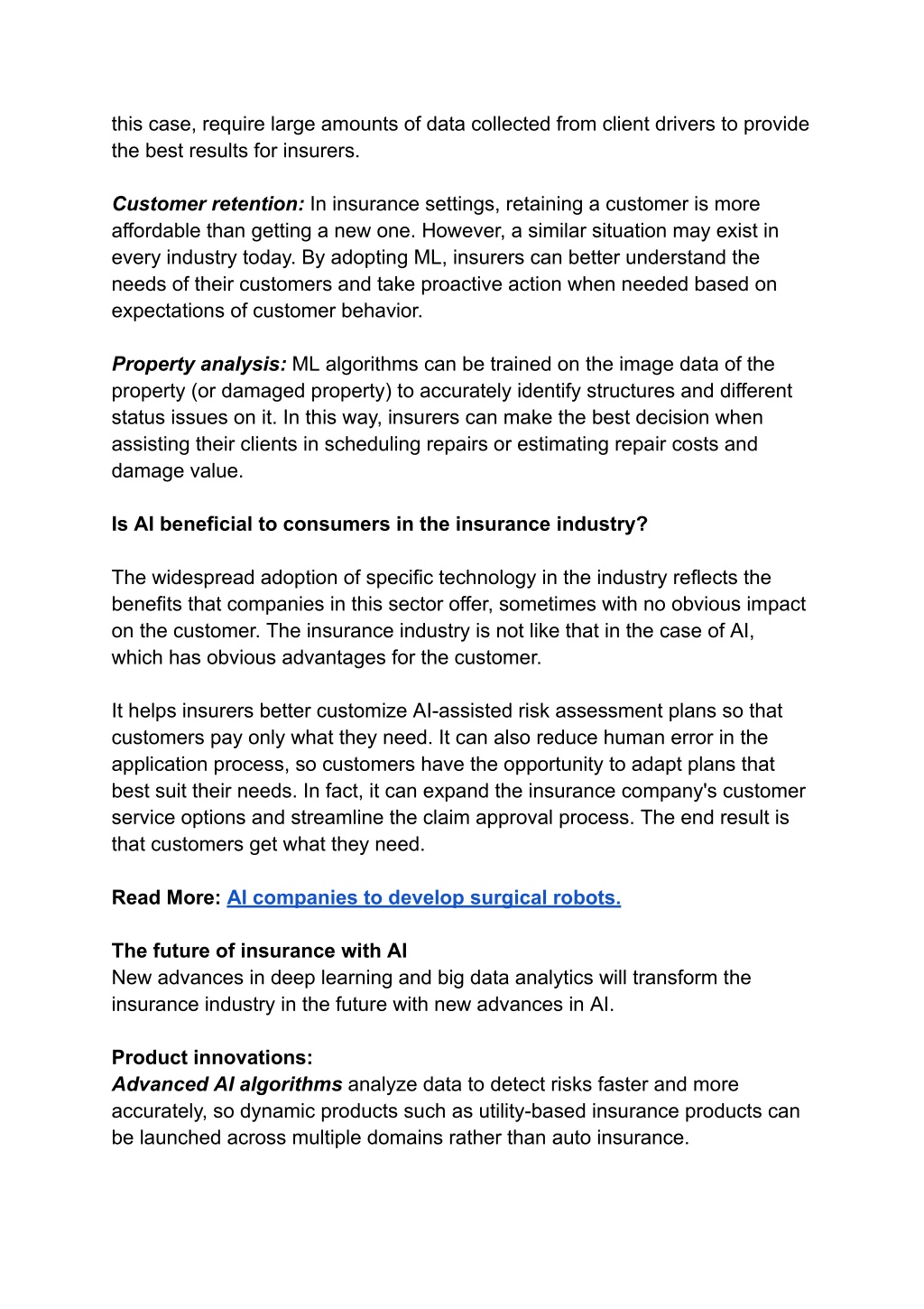 this case, require large amounts of data collected from client drivers to provide the best results for insurers.

Customer retention: In insurance settings, retaining a customer is more affordable than getting a new one. However, a similar situation may exist in every industry today. By adopting ML, insurers can better understand the needs of their customers and take proactive action when needed based on expectations of customer behavior.

Property analysis: ML algorithms can be trained on the image data of the property (or damaged property) to accurately identify structures and different status issues on it. In this way, insurers can make the best decision when assisting their clients in scheduling repairs or estimating repair costs and damage value.

Is AI beneficial to consumers in the insurance industry?

The widespread adoption of specific technology in the industry reflects the benefits that companies in this sector offer, sometimes with no obvious impact on the customer. The insurance industry is not like that in the case of AI, which has obvious advantages for the customer.

It helps insurers better customize AI-assisted risk assessment plans so that customers pay only what they need. It can also reduce human error in the application process, so customers have the opportunity to adapt plans that best suit their needs. In fact, it can expand the insurance company's customer service options and streamline the claim approval process. The end result is that customers get what they need.

Read More: AI companies to develop surgical robots.

The future of insurance with AI
New advances in deep learning and big data analytics will transform the insurance industry in the future with new advances in AI.

Product innovations:
Advanced AI algorithms analyze data to detect risks faster and more accurately, so dynamic products such as utility-based insurance products can be launched across multiple domains rather than auto insurance.